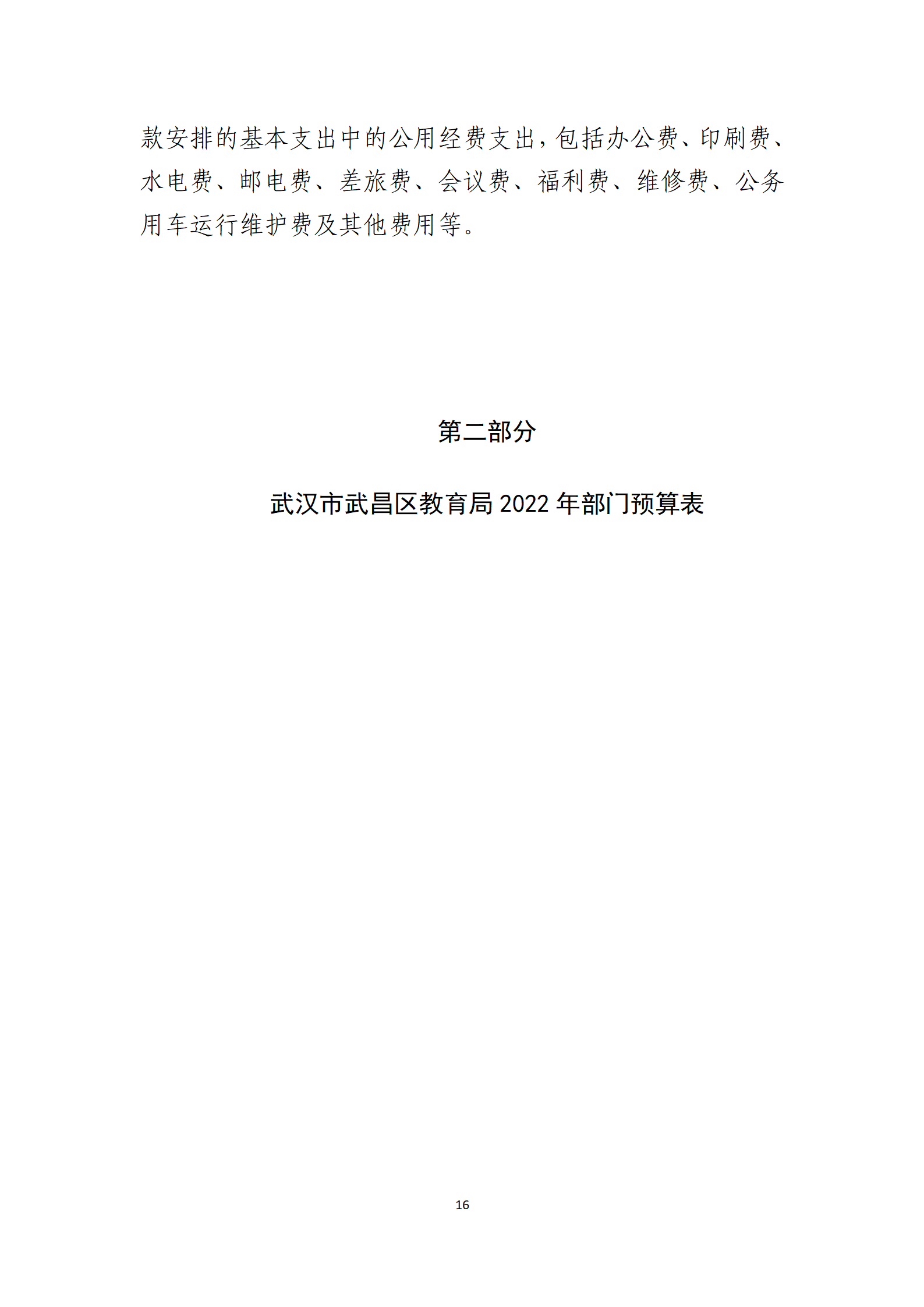 款安排的基本支出中的公用经费支出，包括办公费、印刷费、水电费、邮电费、差旅费、会议费、福利费、维修费、公务用车运行维护费及其他费用等。

第二部分

武汉市武昌区教育局 2022 年部门预算表

16